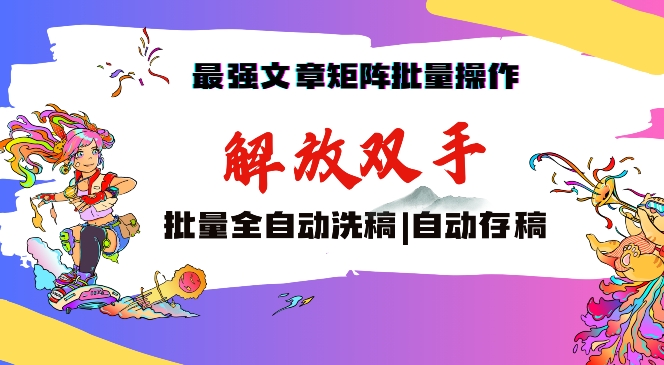 最强文章矩阵批量操作

解放双手

批量全自动洗稿|自动存稿